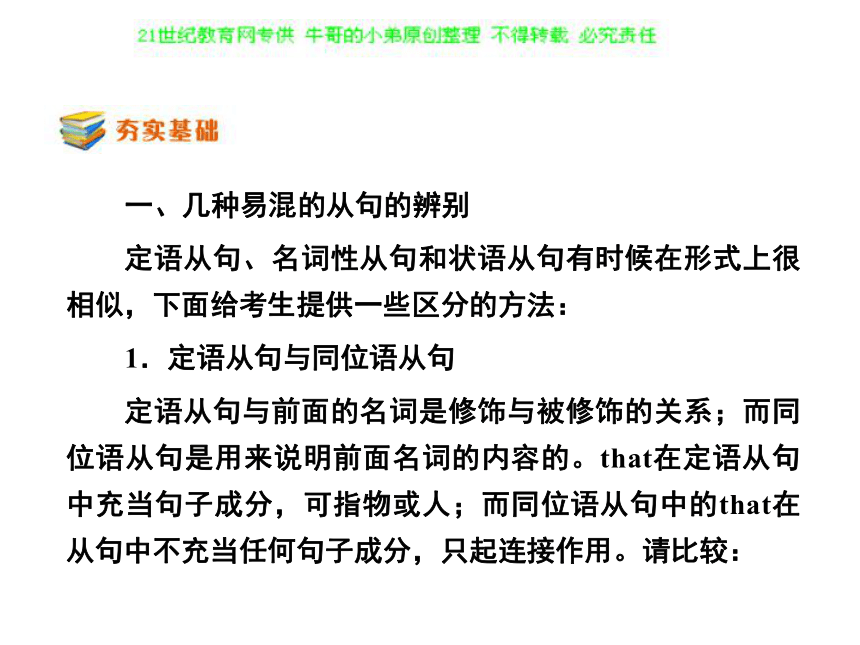 21世纪教育网专供 牛哥的小弟原创整理 不得转载 必究责任

夯实基础

一、几种易混的从句的辨别

定语从句、名词性从句和状语从句有时候在形式上很相似，下面给考生提供一些区分的方法：

1．定语从句与同位语从句

定语从句与前面的名词是修饰与被修饰的关系；而同位语从句是用来说明前面名词的内容的。that在定语从句中充当句子成分，可指物或人；而同位语从句中的that在从句中不充当任何句子成分，只起连接作用。请比较：